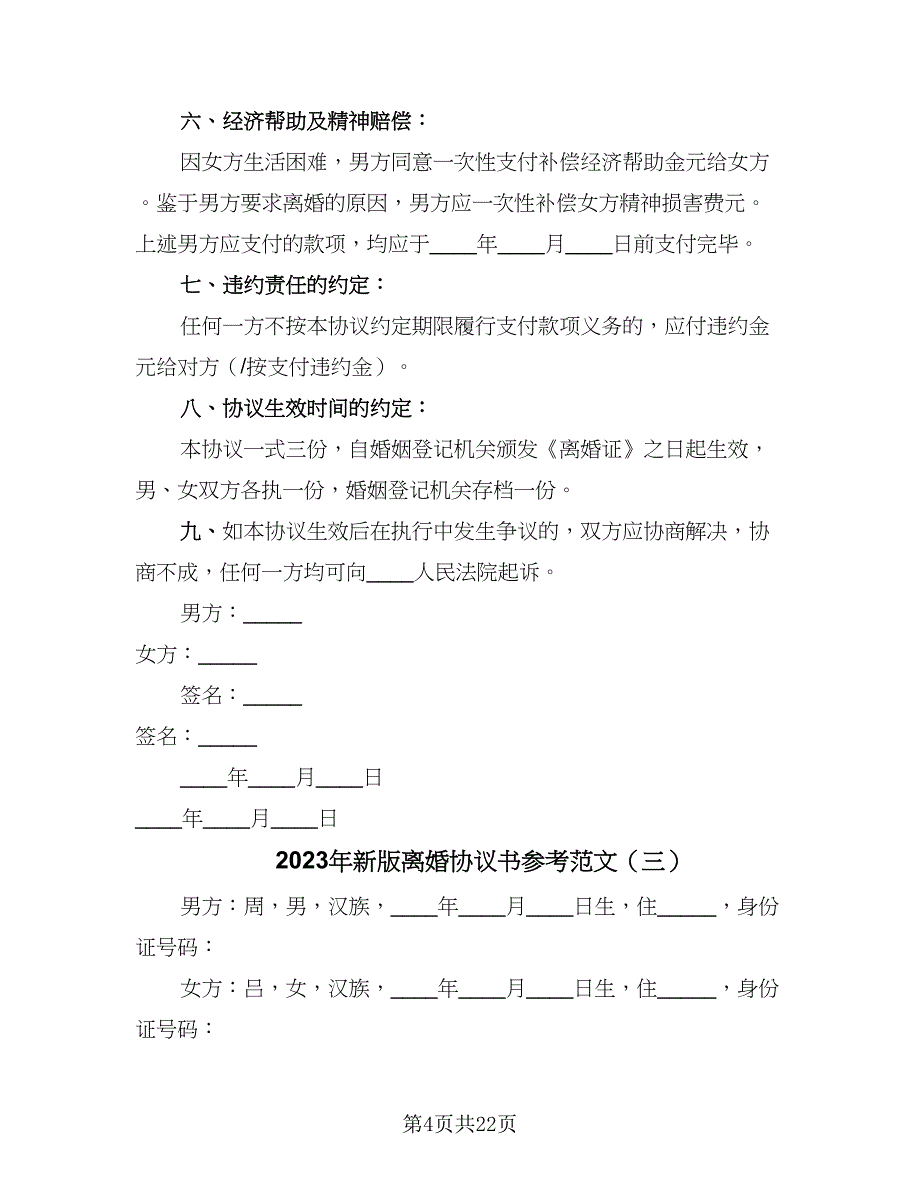 六、经济帮助及精神赔偿：

因女方生活困难，男方同意一次性支付补偿经济帮助金元给女方。鉴于男方要求离婚的原因，男方应一次性补偿女方精神损害费元。上述男方应支付的款项，均应于____年____月____日前支付完毕。

七、违约责任的约定：

任何一方不按本协议约定期限履行支付款项义务的，应付违约金元给对方（/按支付违约金）。

八、协议生效时间的约定：

本协议一式三份，自婚姻登记机关颁发《离婚证》之日起生效，男、女双方各执一份，婚姻登记机关存档一份。

九、如本协议生效后在执行中发生争议的，双方应协商解决，协商不成，任何一方均可向____人民法院起诉。

男方：_____

女方：_____

签名：_____

签名：_____

____年____月____日

____年____月____日

2023年新版离婚协议书参考范文（三）

男方：周，男，汉族，____年____月____日生，住_____，身份证号码：

女方：吕，女，汉族，____年____月____日生，住_____，身份证号码：

第4页共22页